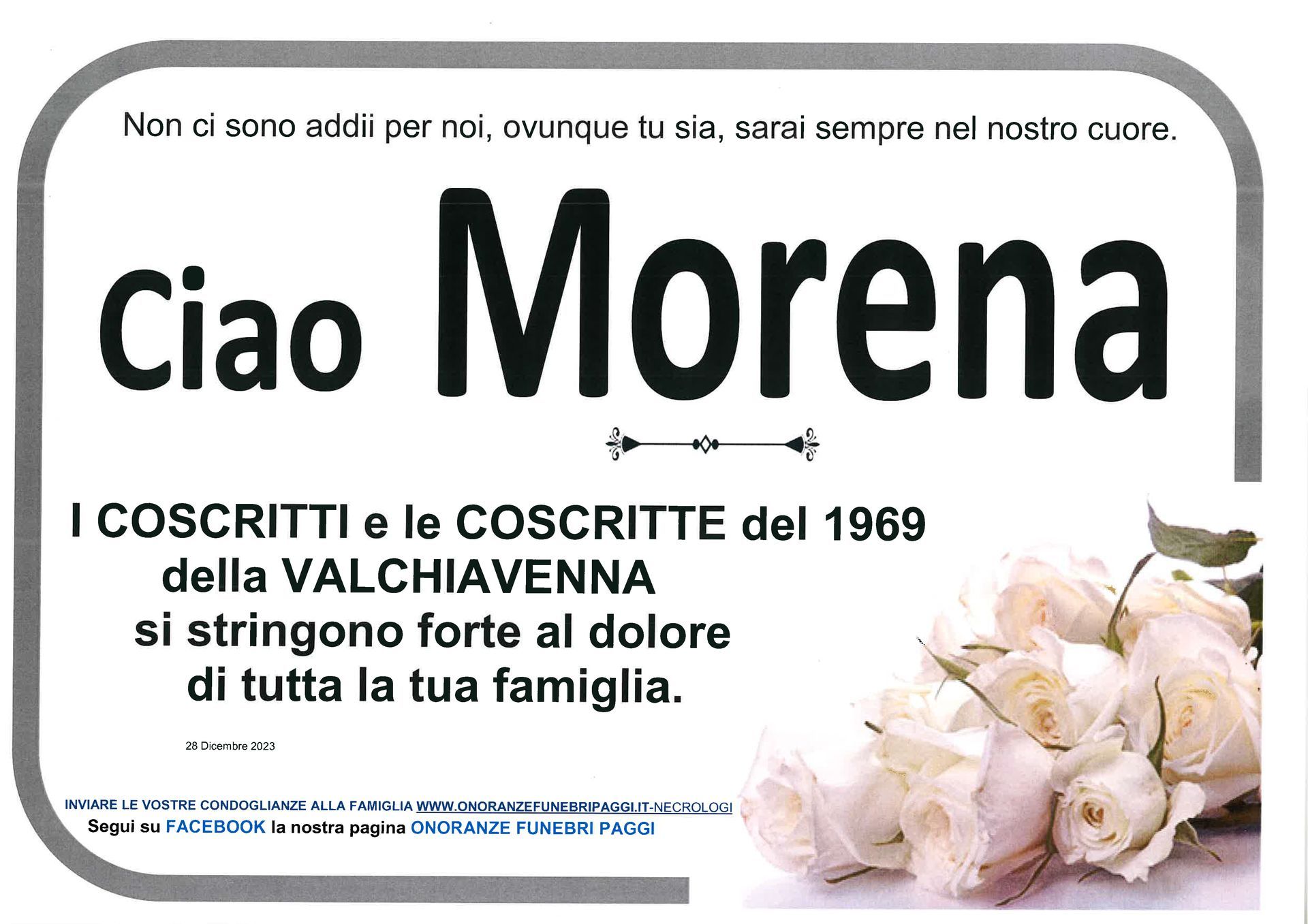 Non ci sono addii per noi, ovunque tu sia, sarai sempre nel nostro cuore.

Ciao Morena

I COSCRITTI e le COSCRITTE del 1969
della VALCHIAVENNA
si stringono forte al dolore
di tutta la tua famiglia.

28 Dicembre 2023

INVIARE LE VOSTRE CONDOGLIANZE ALLA FAMIGLIA WWW.ONORANZEFUNEBRIPAGGI.IT-NECROLOGI
Segui su FACEBOOK la nostra pagina ONORANZE FUNEBRI PAGGI